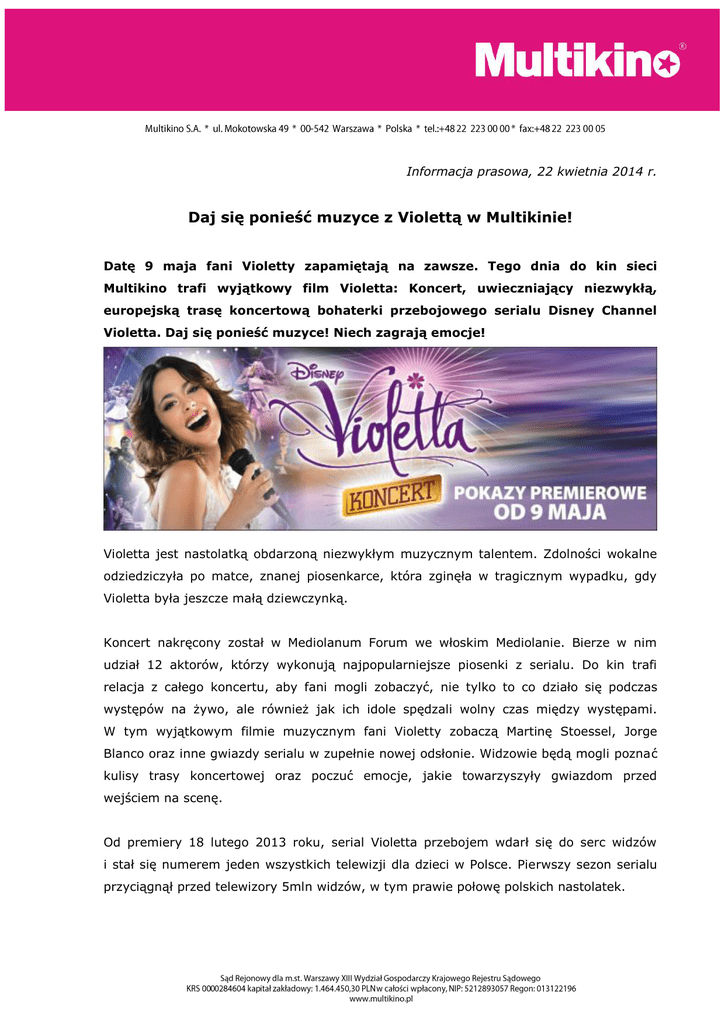 Multikino®

Multikino S.A. * ul. Mokotowska 49 * 00-542 Warszawa * Polska * tel.:+48 22 223 00 00 * fax:+48 22 223 00 05

Informacja prasowa, 22 kwietnia 2014 r.

Daj się ponieść muzyce z Violettą w Multikinie!

Datę 9 maja fani Violetty zapamiętają na zawsze. Tego dnia do kin sieci Multikino trafi wyjątkowy film Violetta: Koncert, uwieczniający niezwykłą, europejską trasę koncertową bohaterki przebojowego serialu Disney Channel Violetta. Daj się ponieść muzyce! Niech zagrają emocje!

Disney Violetta KONCERT POKAZY PREMIEROWE OD 9 MAJA

Violetta jest nastolatką obdarzoną niezwykłym muzycznym talentem. Zdolności wokalne odziedziczyła po matce, znanej piosenkarce, która zginęła w tragicznym wypadku, gdy Violetta była jeszcze małą dziewczynką.

Koncert nakręcony został w Mediolanum Forum we włoskim Mediolanie. Bierze w nim udział 12 aktorów, którzy wykonują najpopularniejsze piosenki z serialu. Do kin trafi relacja z całego koncertu, aby fani mogli zobaczyć, nie tylko to co działo się podczas występów na żywo, ale również jak ich idole spędzali wolny czas między występami. W tym wyjątkowym filmie muzycznym fani Violetty zobaczą Martinę Stoessel, Jorge Blanco oraz inne gwiazdy serialu w zupełnie nowej odsłonie. Widzowie będą mogli poznać kulisy trasy koncertowej oraz poczuć emocje, jakie towarzyszyły gwiazdom przed wejściem na scenę.

Od premiery 18 lutego 2013 roku, serial Violetta przebojem wdarł się do serc widzów i stał się numerem jeden wszystkich telewizji dla dzieci w Polsce. Pierwszy sezon serialu przyciągnął przed telewizory 5mln widzów, w tym prawie połowę polskich nastolatek.

Sąd Rejonowy dla m.st. Warszawy XIII Wydział Gospodarczy Krajowego Rejestru Sądowego
KRS 0000284604 kapitał zakładowy: 1.464.450,30 PLN w całości wpłacony, NIP: 5212893057 Regon: 013122196
www.multikino.pl